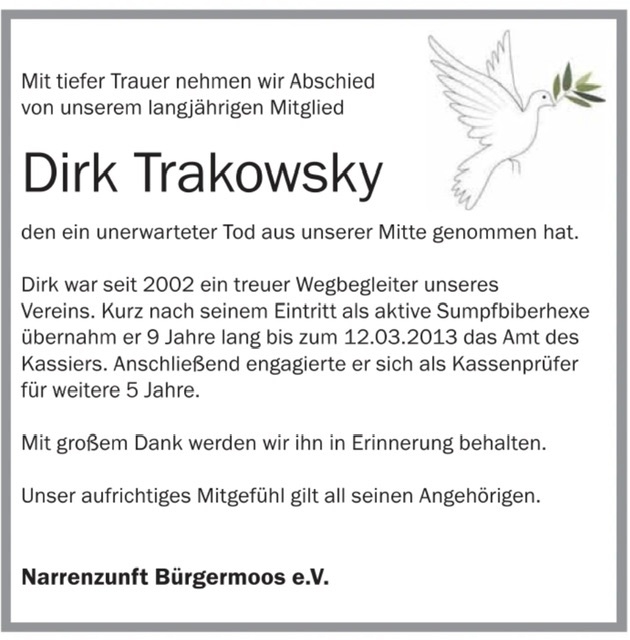 Mit tiefer Trauer nehmen wir Abschied von unserem langjährigen Mitglied

Dirk Trakowsky

den ein unerwarteter Tod aus unserer Mitte genommen hat.

Dirk war seit 2002 ein treuer Wegbegleiter unseres Vereins. Kurz nach seinem Eintritt als aktive Sumpfbiberhexe übernahm er 9 Jahre lang bis zum 12.03.2013 das Amt des Kassiers. Anschließend engagierte er sich als Kassenprüfer für weitere 5 Jahre.

Mit großem Dank werden wir ihn in Erinnerung behalten.

Unser aufrichtiges Mitgefühl gilt all seinen Angehörigen.

Narrenzunft Bürgermoos e.V.